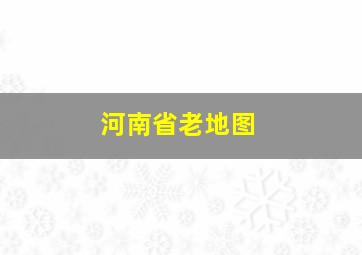 河南省老地图